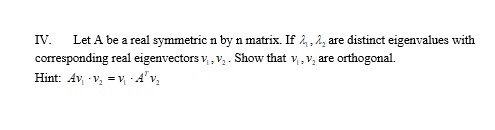 IV. Let A be a real symmetric n by n matrix. If $\lambda_1, \lambda_2$ are distinct eigenvalues with corresponding real eigenvectors $v_1, v_2$. Show that $v_1, v_2$ are orthogonal.
Hint: $Av_1 \cdot v_2 = v_1 \cdot A^T v_2$